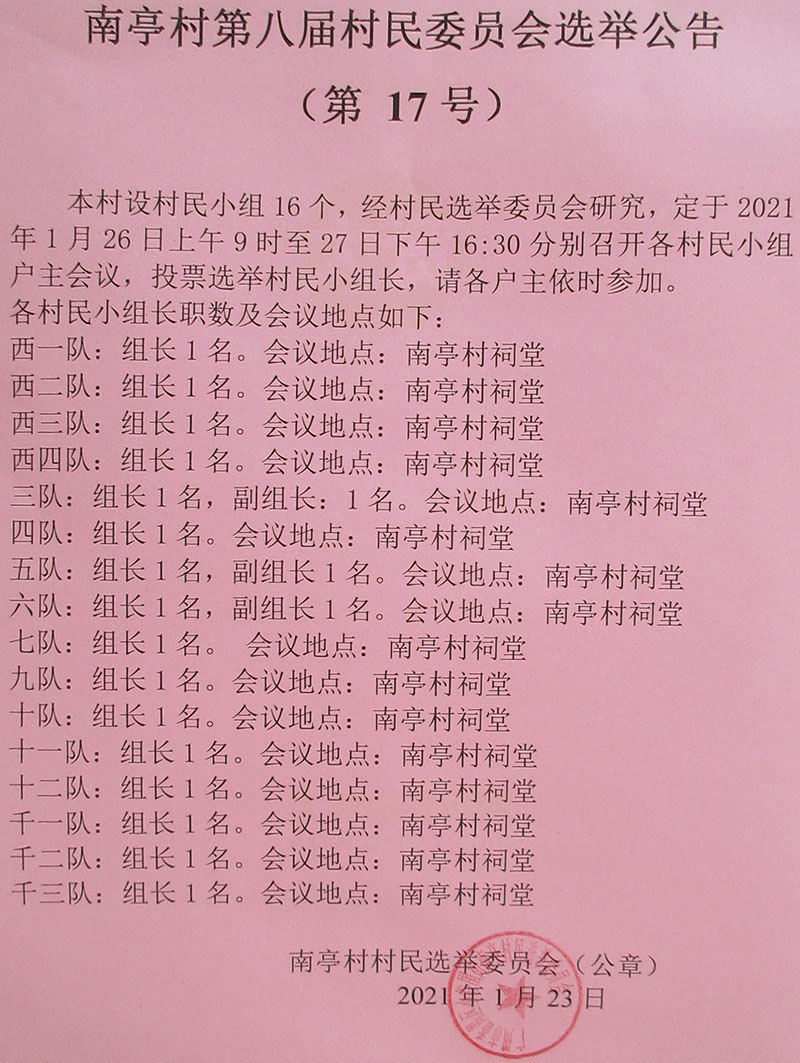 南亭村第八届村民委员会选举公告

（第17号）

本村设村民小组16个，经村民选举委员会研究，定于2021年1月26日上午9时至27日下午16:30分别召开各村民小组户主会议，投票选举村民小组长，请各户主依时参加。

各村民小组长职数及会议地点如下：
西一队：组长1名。会议地点：南亭村祠堂
西二队：组长1名。会议地点：南亭村祠堂
西三队：组长1名。会议地点：南亭村祠堂
西四队：组长1名。会议地点：南亭村祠堂
三队：组长1名，副组长：1名。会议地点：南亭村祠堂
四队：组长1名。会议地点：南亭村祠堂
五队：组长1名，副组长1名。会议地点：南亭村祠堂
六队：组长1名，副组长1名。会议地点：南亭村祠堂
七队：组长1名。 会议地点：南亭村祠堂
九队：组长1名。会议地点：南亭村祠堂
十队：组长1名。会议地点：南亭村祠堂
十一队：组长1名。会议地点：南亭村祠堂
十二队：组长1名。会议地点：南亭村祠堂
千一队：组长1名。会议地点：南亭村祠堂
千二队：组长1名。会议地点：南亭村祠堂
千三队：组长1名。会议地点：南亭村祠堂

南亭村村民选举委员会（公章）
2021年1月23日